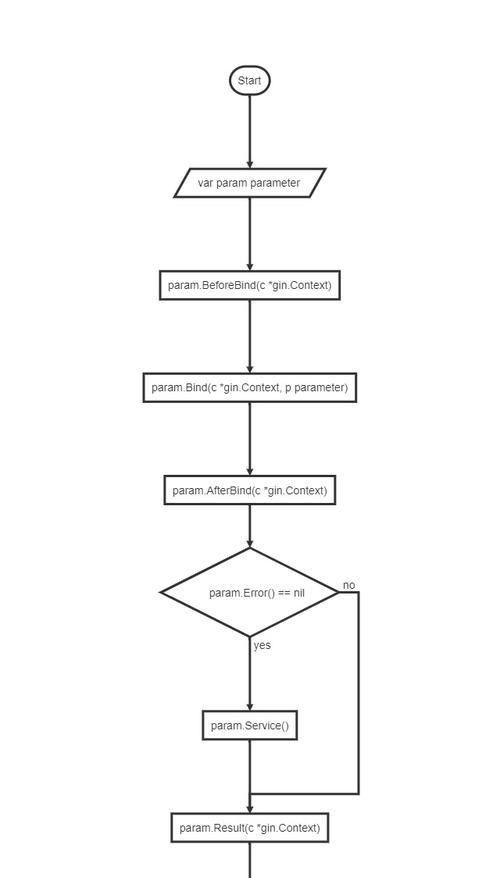 Start

var param parameter

param.BeforeBind(c *gin.Context)

param.Bind(c *gin.Context, p parameter)

param.AfterBind(c *gin.Context)

param.Error() == nil

no

yes

param.Service()

param.Result(c *gin.Context)